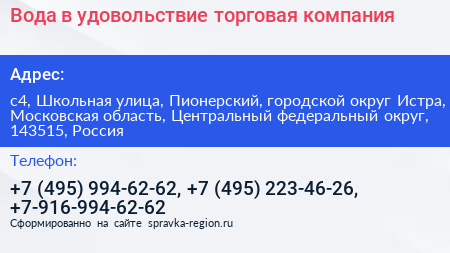 Вода в удовольствие торговая компания

Адрес:

с4, Школьная улица, Пионерский, городской округ Истра, Московская область, Центральный федеральный округ, 143515, Россия

Телефон:

+7 (495) 994-62-62, +7 (495) 223-46-26, +7-916-994-62-62

Сформированно на сайте spravka-region.ru